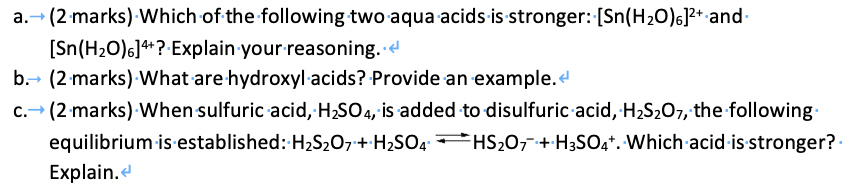 a. (2 marks) Which of the following two aqua acids is stronger: $[Sn(H_2O)_6]^{2+}$ and $[Sn(H_2O)_6]^{4+}$? Explain your reasoning.

b. (2 marks) What are hydroxyl acids? Provide an example.

c. (2 marks) When sulfuric acid, $H_2SO_4$, is added to disulfuric acid, $H_2S_2O_7$, the following equilibrium is established: $H_2S_2O_7 + H_2SO_4 \rightleftharpoons HS_2O_7^- + H_3SO_4^+$. Which acid is stronger? Explain.